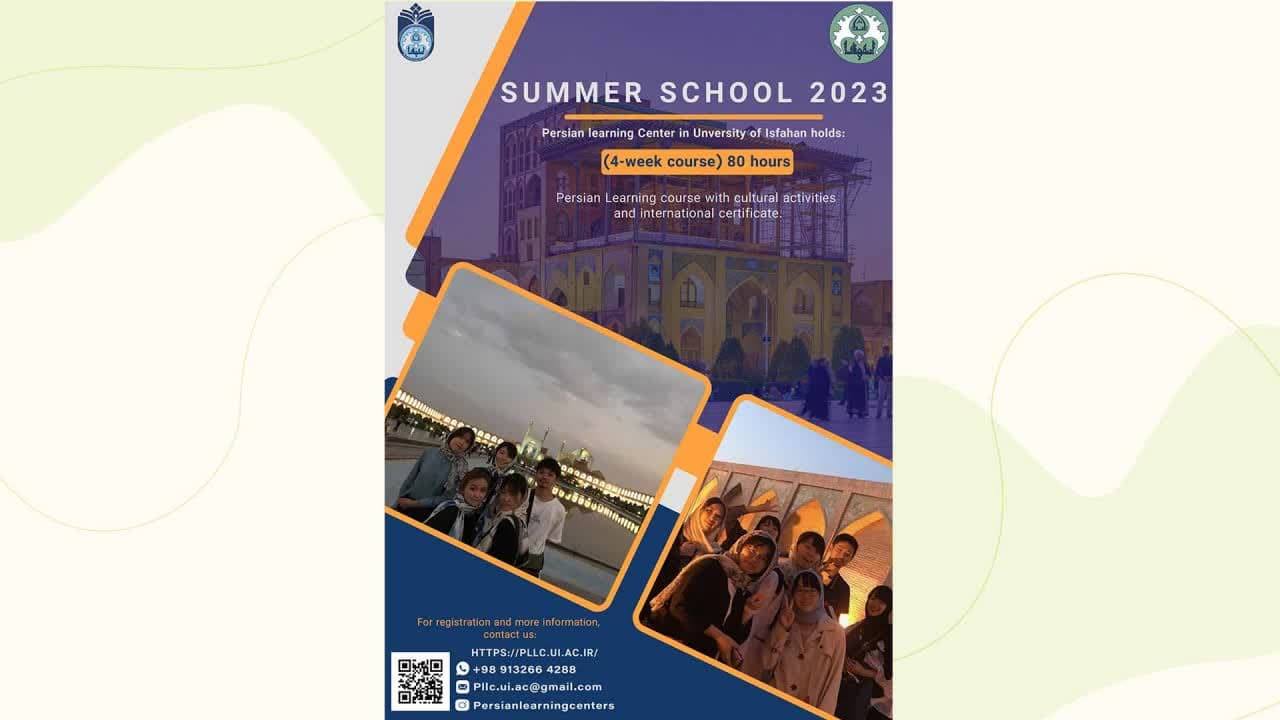 SUMMER SCHOOL 2023

Persian learning Center in University of Isfahan holds:

(4-week course) 80 hours

Persian Learning course with cultural activities and international certificate.

For registration and more information, contact us:

HTTPS://PLLC.UI.AC.IR/

+98 913266 4288

Pllc.ui.ac@gmail.com

Persianlearningcenters